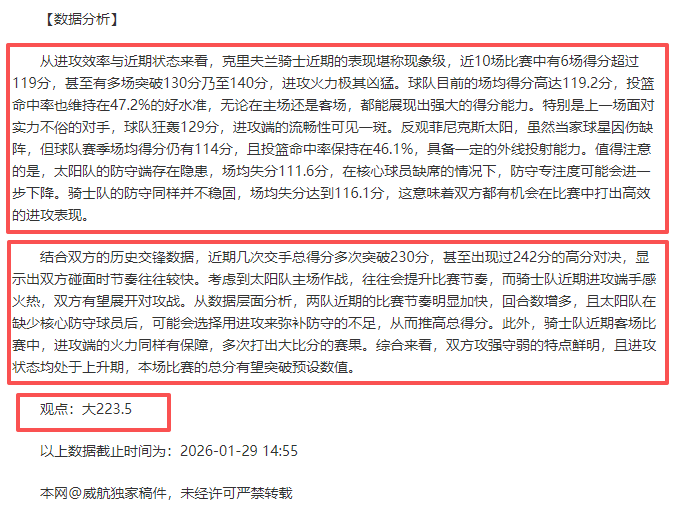 【数据分析】

从进攻效率与近期状态来看，克里夫兰骑士近期的表现堪称现象级，近10场比赛中有6场得分超过119分，甚至有多场突破130分乃至140分，进攻火力极其凶猛。球队目前的场均得分高达119.2分，投篮命中率也维持在47.2%的好水准，无论在主场还是客场，都能展现出强大的得分能力。特别是上一场面对实力不俗的对手，球队狂轰129分，进攻端的流畅性可见一斑。反观菲尼克斯太阳，虽然当家球星因伤缺阵，但球队赛季场均得分仍有114分，且投篮命中率保持在46.1%，具备一定的外线投射能力。值得注意的是，太阳队的防守端存在隐患，场均失分111.6分，在核心球员缺席的情况下，防守专注度可能会进一步下降。骑士队的防守同样并不稳固，场均失分达到116.1分，这意味着双方都有机会在比赛中打出高效的进攻表现。

结合双方的历史交锋数据，近期几次交手总得分多次突破230分，甚至出现过242分的高分对决，显示出双方碰面时节奏往往较快。考虑到太阳队主场作战，往往会提升比赛节奏，而骑士队近期进攻端手感火热，双方有望展开对攻战。从数据层面分析，两队近期的比赛节奏明显加快，回合数增多，且太阳队在缺少核心防守球员后，可能会选择用进攻来弥补防守的不足，从而推高总得分。此外，骑士队近期客场比赛中，进攻端的火力同样有保障，多次打出大比分的赛果。综合来看，双方攻强守弱的特点鲜明，且进攻状态均处于上升期，本场比赛的总分有望突破预设数值。

观点：大223.5

以上数据截止时间为：2026-01-29 14:55

本网@威航独家稿件，未经许可严禁转载